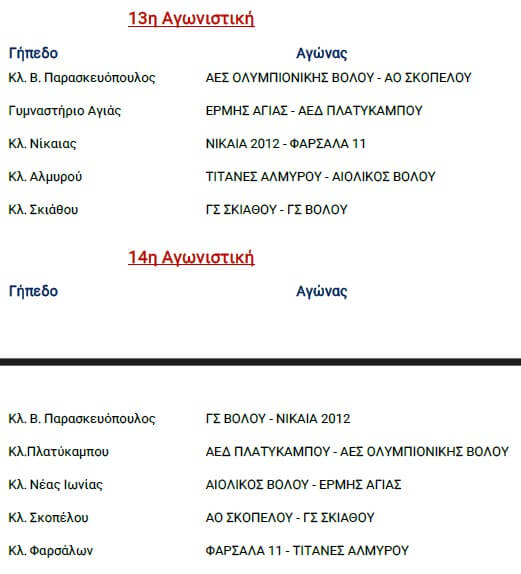 13η Αγωνιστική

| Γήπεδο | Αγώνας |
|---|---|
| Κλ. Β. Παρασκευόπουλος | ΑΕΣ ΟΛΥΜΠΙΟΝΙΚΗΣ ΒΟΛΟΥ - ΑΟ ΣΚΟΠΕΛΟΥ |
| Γυμναστήριο Αγιάς | ΕΡΜΗΣ ΑΓΙΑΣ - ΑΕΔ ΠΛΑΤΥΚΑΜΠΟΥ |
| Κλ. Νίκαιας | ΝΙΚΑΙΑ 2012 - ΦΑΡΣΑΛΑ 11 |
| Κλ. Αλμυρού | ΤΙΤΑΝΕΣ ΑΛΜΥΡΟΥ - ΑΙΟΛΙΚΟΣ ΒΟΛΟΥ |
| Κλ. Σκιάθου | ΓΣ ΣΚΙΑΘΟΥ - ΓΣ ΒΟΛΟΥ |

14η Αγωνιστική

| Γήπεδο | Αγώνας |
|---|---|
| Κλ. Β. Παρασκευόπουλος | ΓΣ ΒΟΛΟΥ - ΝΙΚΑΙΑ 2012 |
| Κλ.Πλατύκαμπου | ΑΕΔ ΠΛΑΤΥΚΑΜΠΟΥ - ΑΕΣ ΟΛΥΜΠΙΟΝΙΚΗΣ ΒΟΛΟΥ |
| Κλ. Νέας Ιωνίας | ΑΙΟΛΙΚΟΣ ΒΟΛΟΥ - ΕΡΜΗΣ ΑΓΙΑΣ |
| Κλ. Σκοπέλου | ΑΟ ΣΚΟΠΕΛΟΥ - ΓΣ ΣΚΙΑΘΟΥ |
| Κλ. Φαρσάλων | ΦΑΡΣΑΛΑ 11 - ΤΙΤΑΝΕΣ ΑΛΜΥΡΟΥ |